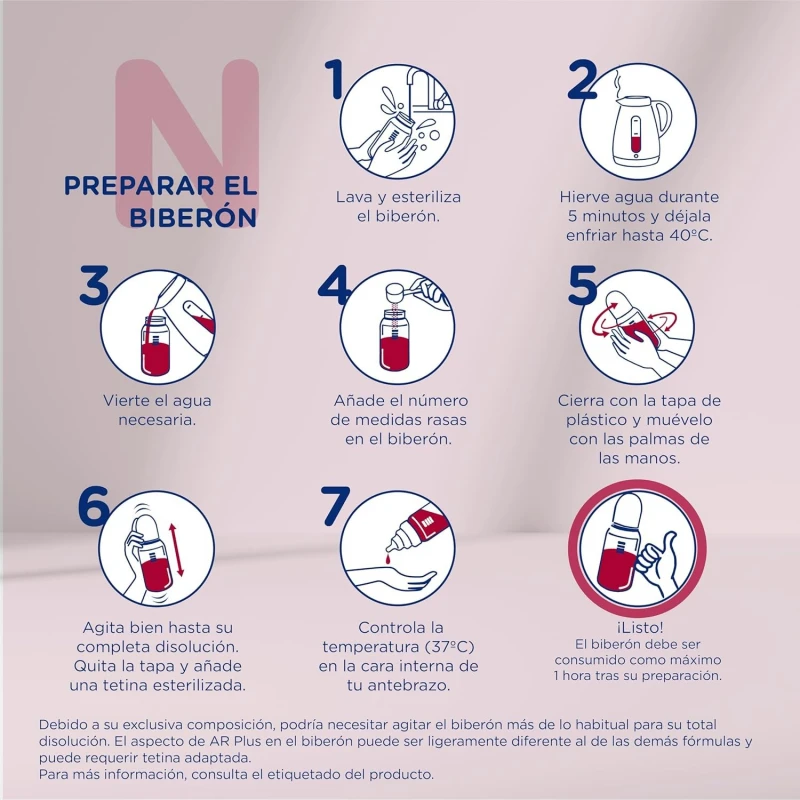 N

PREPARAR EL BIBERÓN

1
Lava y esteriliza el biberón.

2
Hierve agua durante 5 minutos y déjala enfriar hasta 40ºC.

3
Vierte el agua necesaria.

4
Añade el número de medidas rasas en el biberón.

5
Cierra con la tapa de plástico y muévelo con las palmas de las manos.

6
Agita bien hasta su completa disolución. Quita la tapa y añade una tetina esterilizada.

7
Controla la temperatura (37ºC) en la cara interna de tu antebrazo.

¡Listo!
El biberón debe ser consumido como máximo 1 hora tras su preparación.

Debido a su exclusiva composición, podría necesitar agitar el biberón más de lo habitual para su total disolución. El aspecto de AR Plus en el biberón puede ser ligeramente diferente al de las demás fórmulas y puede requerir tetina adaptada.
Para más información, consulta el etiquetado del producto.